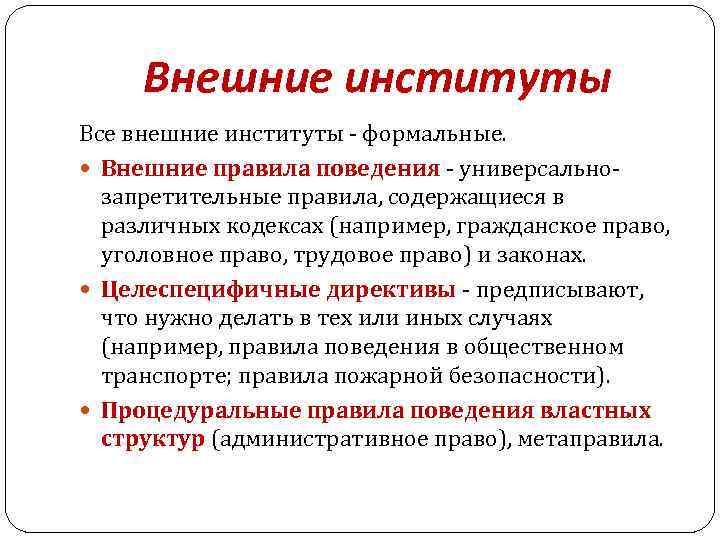 Внешние институты

Все внешние институты - формальные.

Внешние правила поведения - универсально-запретительные правила, содержащиеся в различных кодексах (например, гражданское право, уголовное право, трудовое право) и законах.

Целеспецифичные директивы - предписывают, что нужно делать в тех или иных случаях (например, правила поведения в общественном транспорте; правила пожарной безопасности).

Процедуральные правила поведения властных структур (административное право), метаправила.